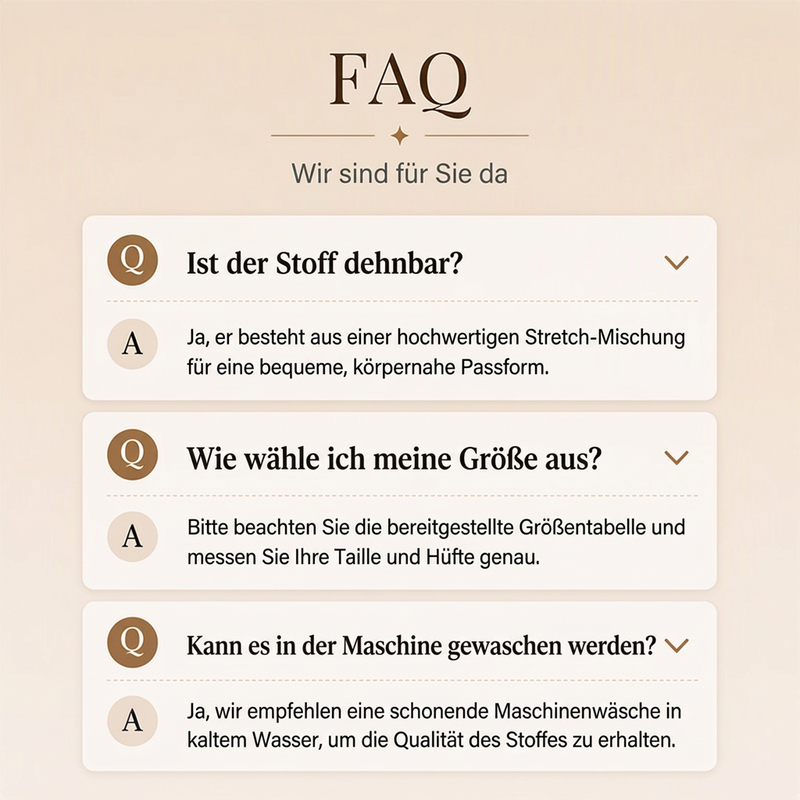 FAQ

Wir sind für Sie da

Q Ist der Stoff dehnbar?

A Ja, er besteht aus einer hochwertigen Stretch-Mischung für eine bequeme, körpernahe Passform.

Q Wie wähle ich meine Größe aus?

A Bitte beachten Sie die bereitgestellte Größentabelle und messen Sie Ihre Taille und Hüfte genau.

Q Kann es in der Maschine gewaschen werden?

A Ja, wir empfehlen eine schonende Maschinenwäsche in kaltem Wasser, um die Qualität des Stoffes zu erhalten.